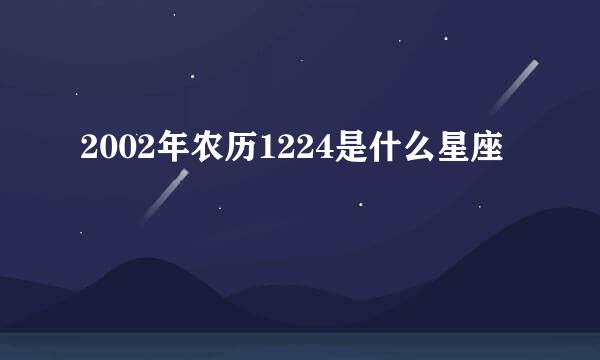 2002年农历1224是什么星座